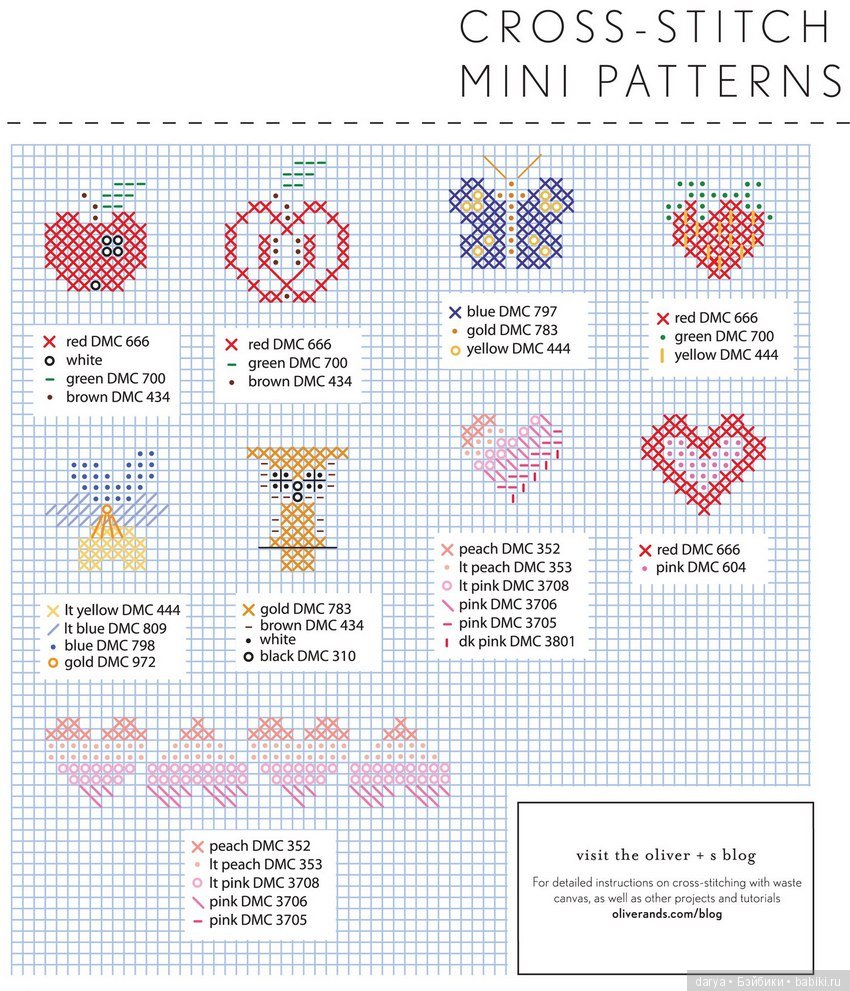 CROSS-STITCH
MINI PATTERNS

red DMC 666
white
green DMC 700
brown DMC 434

red DMC 666
green DMC 700
brown DMC 434

blue DMC 797
gold DMC 783
yellow DMC 444

red DMC 666
green DMC 700
yellow DMC 444

lt yellow DMC 444
lt blue DMC 809
blue DMC 798
gold DMC 972

gold DMC 783
brown DMC 434
white
black DMC 310

peach DMC 352
lt peach DMC 353
lt pink DMC 3708
pink DMC 3706
pink DMC 3705
dk pink DMC 3801

red DMC 666
pink DMC 604

peach DMC 352
lt peach DMC 353
lt pink DMC 3708
pink DMC 3706
pink DMC 3705

visit the oliver + s blog
For detailed instructions on cross-stitching with waste canvas, as well as other projects and tutorials
oliverands.com/blog

darya • Бэйбики • babiki.ru